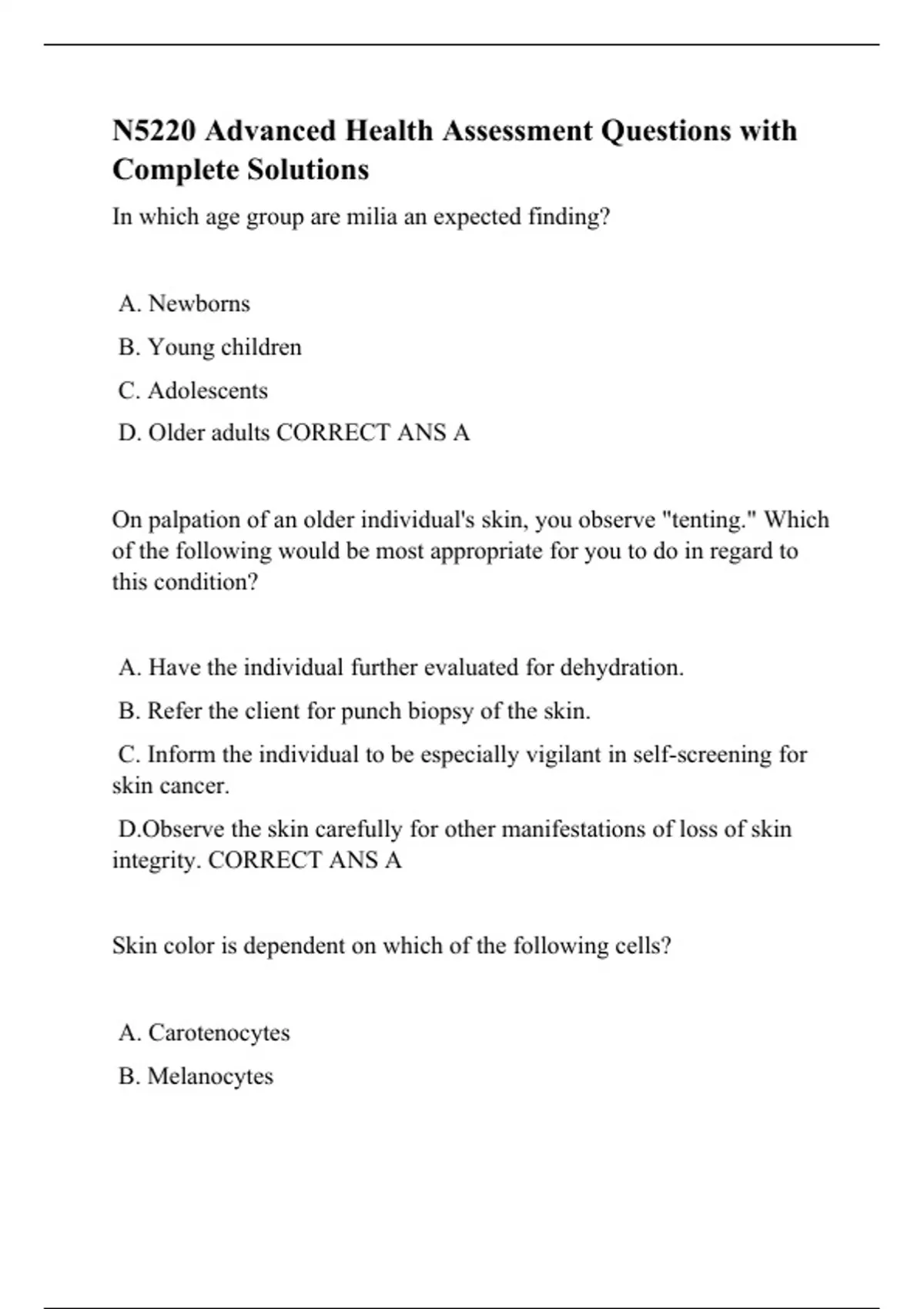 N5220 Advanced Health Assessment Questions with Complete Solutions

In which age group are milia an expected finding?

A. Newborns

B. Young children

C. Adolescents

D. Older adults CORRECT ANS A

On palpation of an older individual's skin, you observe "tenting." Which of the following would be most appropriate for you to do in regard to this condition?

A. Have the individual further evaluated for dehydration.

B. Refer the client for punch biopsy of the skin.

C. Inform the individual to be especially vigilant in self-screening for skin cancer.

D.Observe the skin carefully for other manifestations of loss of skin integrity. CORRECT ANS A

Skin color is dependent on which of the following cells?

A. Carotenocytes

B. Melanocytes